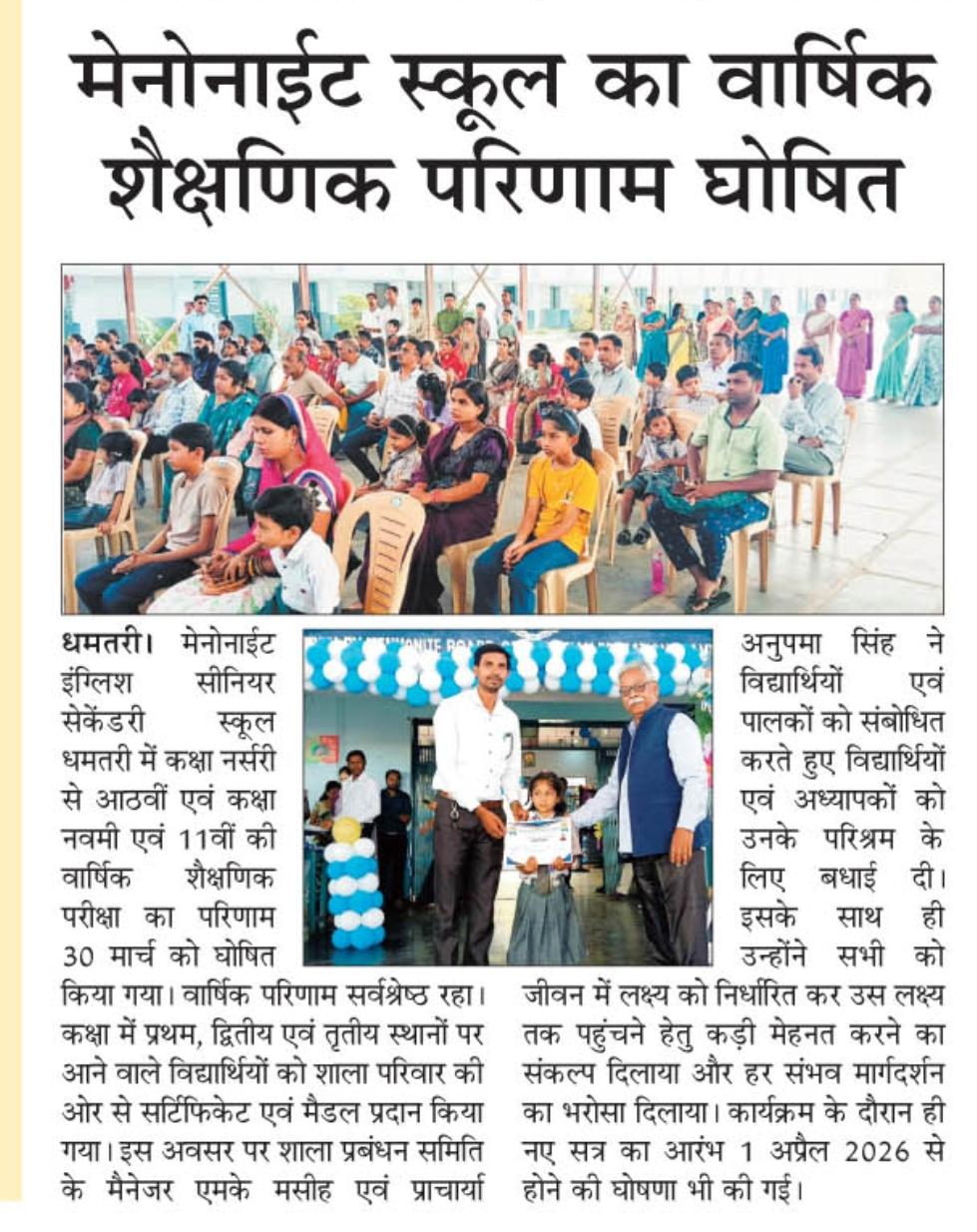 मेनोनाईट स्कूल का वार्षिक शैक्षणिक परिणाम घोषित

धमतरी। मेनोनाईट इंग्लिश सीनियर सेकेंडरी स्कूल धमतरी में कक्षा नर्सरी से आठवीं एवं कक्षा नवमी एवं 11वीं की वार्षिक शैक्षणिक परीक्षा का परिणाम 30 मार्च को घोषित किया गया। वार्षिक परिणाम सर्वश्रेष्ठ रहा। कक्षा में प्रथम, द्वितीय एवं तृतीय स्थानों पर आने वाले विद्यार्थियों को शाला परिवार की ओर से सर्टिफिकेट एवं मैडल प्रदान किया गया। इस अवसर पर शाला प्रबंधन समिति के मैनेजर एमके मसीह एवं प्राचार्या अनुपमा सिंह ने विद्यार्थियों एवं पालकों को संबोधित करते हुए विद्यार्थियों एवं अध्यापकों को उनके परिश्रम के लिए बधाई दी। इसके साथ ही उन्होंने सभी को जीवन में लक्ष्य को निर्धारित कर उस लक्ष्य तक पहुंचने हेतु कड़ी मेहनत करने का संकल्प दिलाया और हर संभव मार्गदर्शन का भरोसा दिलाया। कार्यक्रम के दौरान ही नए सत्र का आरंभ 1 अप्रैल 2026 से होने की घोषणा भी की गई।